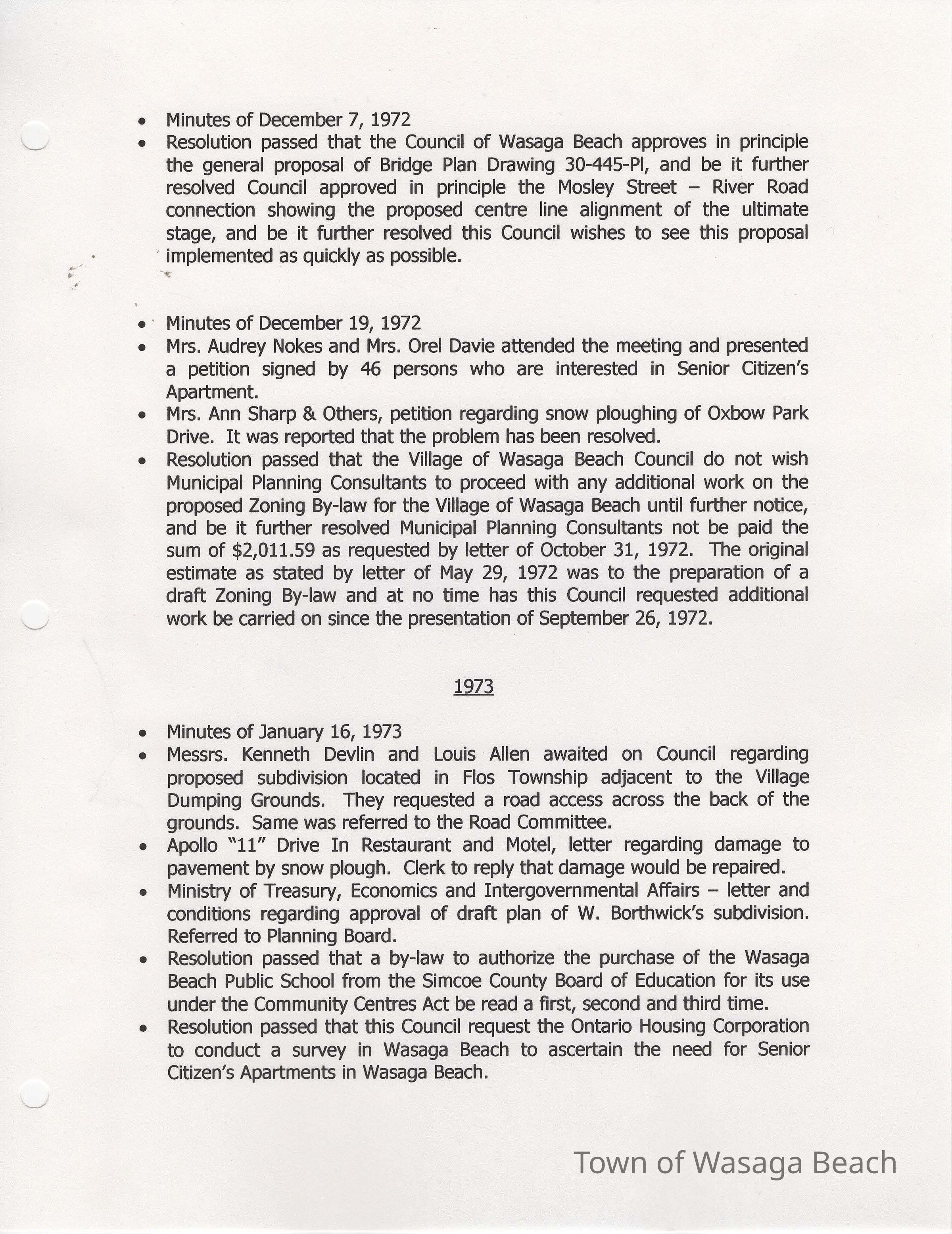 • Minutes of December 7, 1972
• Resolution passed that the Council of Wasaga Beach approves in principle the general proposal of Bridge Plan Drawing 30-445-PI, and be it further resolved Council approved in principle the Mosley Street – River Road connection showing the proposed centre line alignment of the ultimate stage, and be it further resolved this Council wishes to see this proposal implemented as quickly as possible.

• Minutes of December 19, 1972
• Mrs. Audrey Nokes and Mrs. Orel Davie attended the meeting and presented a petition signed by 46 persons who are interested in Senior Citizen's Apartment.
• Mrs. Ann Sharp & Others, petition regarding snow ploughing of Oxbow Park Drive. It was reported that the problem has been resolved.
• Resolution passed that the Village of Wasaga Beach Council do not wish Municipal Planning Consultants to proceed with any additional work on the proposed Zoning By-law for the Village of Wasaga Beach until further notice, and be it further resolved Municipal Planning Consultants not be paid the sum of $2,011.59 as requested by letter of October 31, 1972. The original estimate as stated by letter of May 29, 1972 was to the preparation of a draft Zoning By-law and at no time has this Council requested additional work be carried on since the presentation of September 26, 1972.

1973

• Minutes of January 16, 1973
• Messrs. Kenneth Devlin and Louis Allen awaited on Council regarding proposed subdivision located in Flos Township adjacent to the Village Dumping Grounds. They requested a road access across the back of the grounds. Same was referred to the Road Committee.
• Apollo "11" Drive In Restaurant and Motel, letter regarding damage to pavement by snow plough. Clerk to reply that damage would be repaired.
• Ministry of Treasury, Economics and Intergovernmental Affairs – letter and conditions regarding approval of draft plan of W. Borthwick's subdivision. Referred to Planning Board.
• Resolution passed that a by-law to authorize the purchase of the Wasaga Beach Public School from the Simcoe County Board of Education for its use under the Community Centres Act be read a first, second and third time.
• Resolution passed that this Council request the Ontario Housing Corporation to conduct a survey in Wasaga Beach to ascertain the need for Senior Citizen's Apartments in Wasaga Beach.

Town of Wasaga Beach